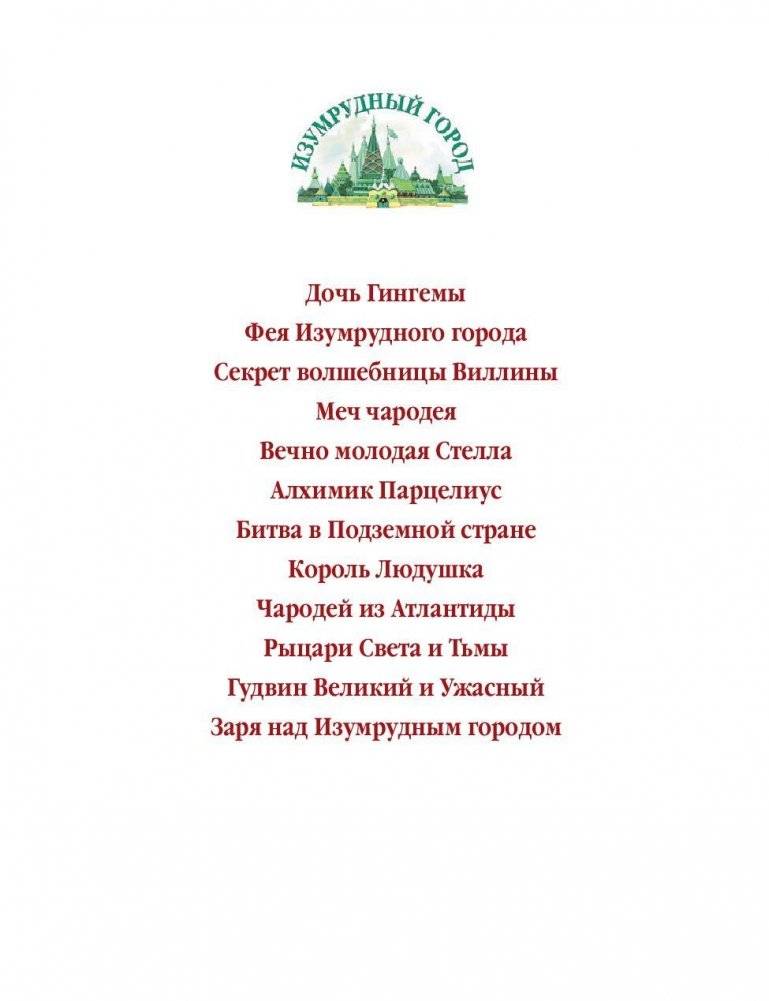 ИЗУМРУДНЫЙ ГОРОД

Дочь Гингемы
Фея Изумрудного города
Секрет волшебницы Виллины
Меч чародея
Вечно молодая Стелла
Алхимик Парцелиус
Битва в Подземной стране
Король Людушка
Чародей из Атлантиды
Рыцари Света и Тьмы
Гудвин Великий и Ужасный
Заря над Изумрудным городом